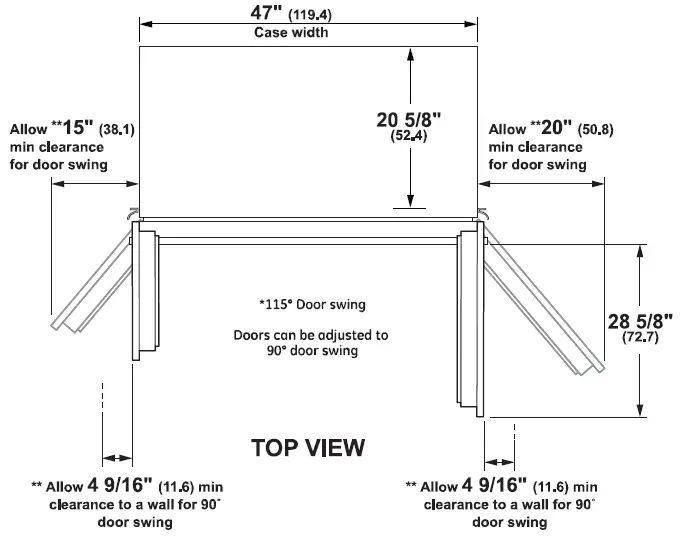 47" (119.4)
Case width

Allow **15" (38.1) min clearance for door swing

20 5/8" (52.4)

Allow **20" (50.8) min clearance for door swing

*115° Door swing

Doors can be adjusted to 90° door swing

28 5/8" (72.7)

TOP VIEW

** Allow 4 9/16" (11.6) min clearance to a wall for 90° door swing

** Allow 4 9/16" (11.6) min clearance to a wall for 90° door swing